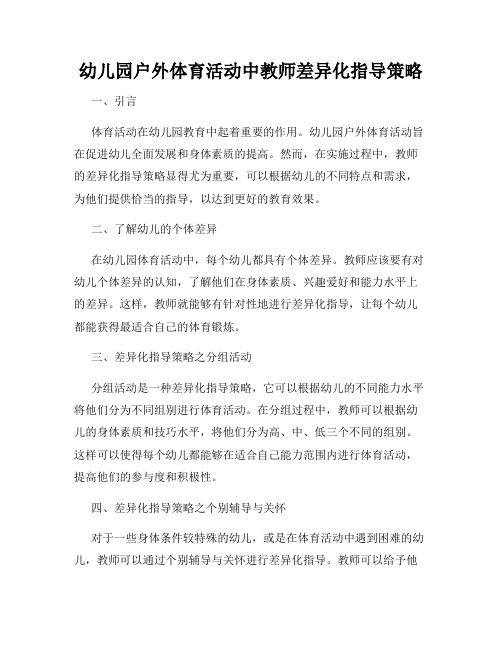 幼儿园户外体育活动中教师差异化指导策略

一、引言

体育活动在幼儿园教育中起着重要的作用。幼儿园户外体育活动旨在促进幼儿全面发展和身体素质的提高。然而，在实施过程中，教师的差异化指导策略显得尤为重要，可以根据幼儿的不同特点和需求，为他们提供恰当的指导，以达到更好的教育效果。

二、了解幼儿的个体差异

在幼儿园体育活动中，每个幼儿都具有个体差异。教师应该要有对幼儿个体差异的认知，了解他们在身体素质、兴趣爱好和能力水平上的差异。这样，教师就能够有针对性地进行差异化指导，让每个幼儿都能获得最适合自己的体育锻炼。

三、差异化指导策略之分组活动

分组活动是一种差异化指导策略，它可以根据幼儿的不同能力水平将他们分为不同组别进行体育活动。在分组过程中，教师可以根据幼儿的身体素质和技巧水平，将他们分为高、中、低三个不同的组别。这样可以使得每个幼儿都能够在适合自己能力范围内进行体育活动，提高他们的参与度和积极性。

四、差异化指导策略之个别辅导与关怀

对于一些身体条件较特殊的幼儿，或是在体育活动中遇到困难的幼儿，教师可以通过个别辅导与关怀进行差异化指导。教师可以给予他